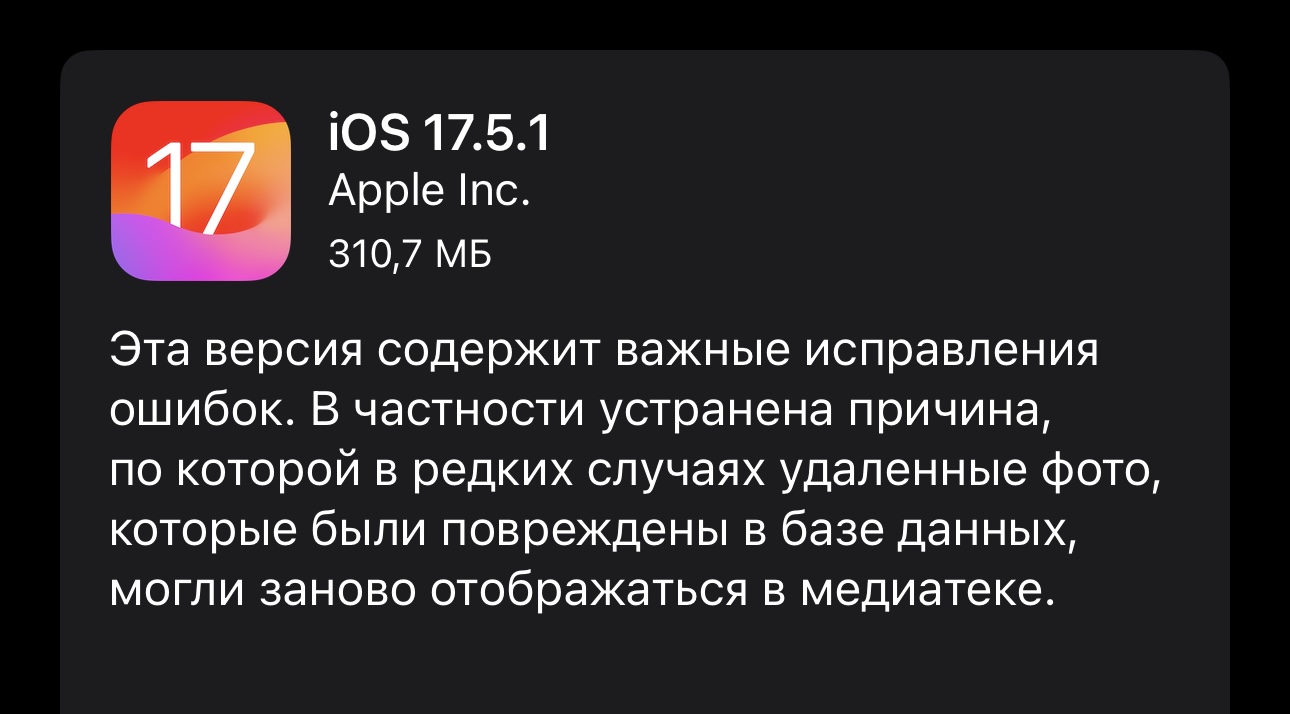 17

iOS 17.5.1
Apple Inc.
310,7 МБ

Эта версия содержит важные исправления ошибок. В частности устранена причина, по которой в редких случаях удаленные фото, которые были повреждены в базе данных, могли заново отображаться в медиатеке.